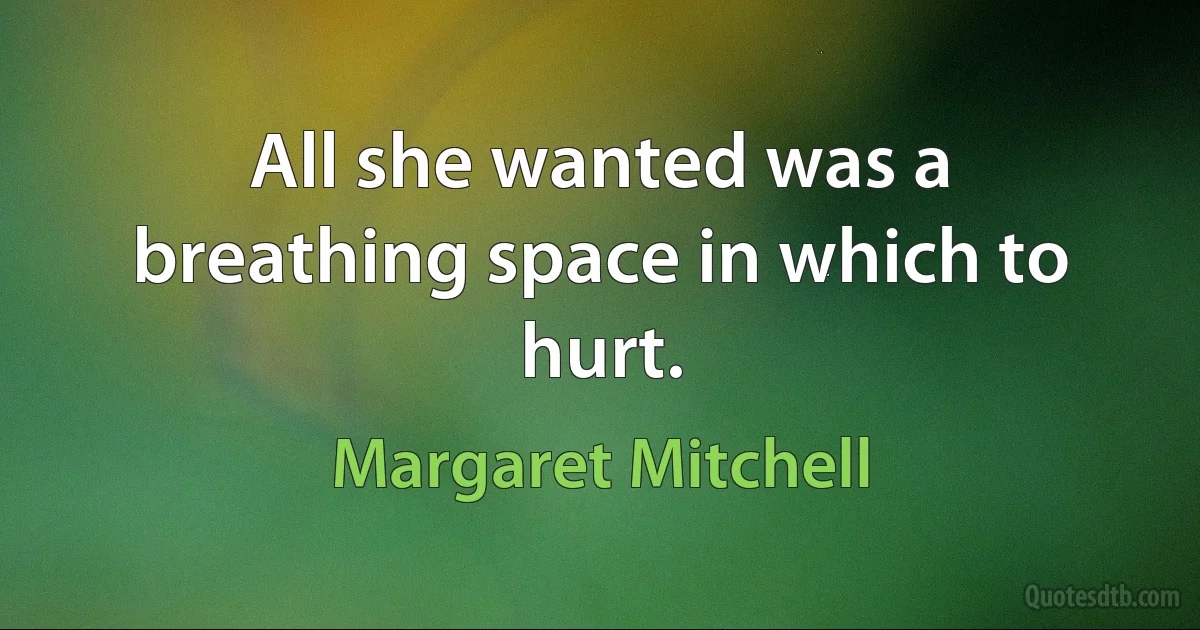 All she wanted was a breathing space in which to hurt.

Margaret Mitchell

Quotesdtb.com